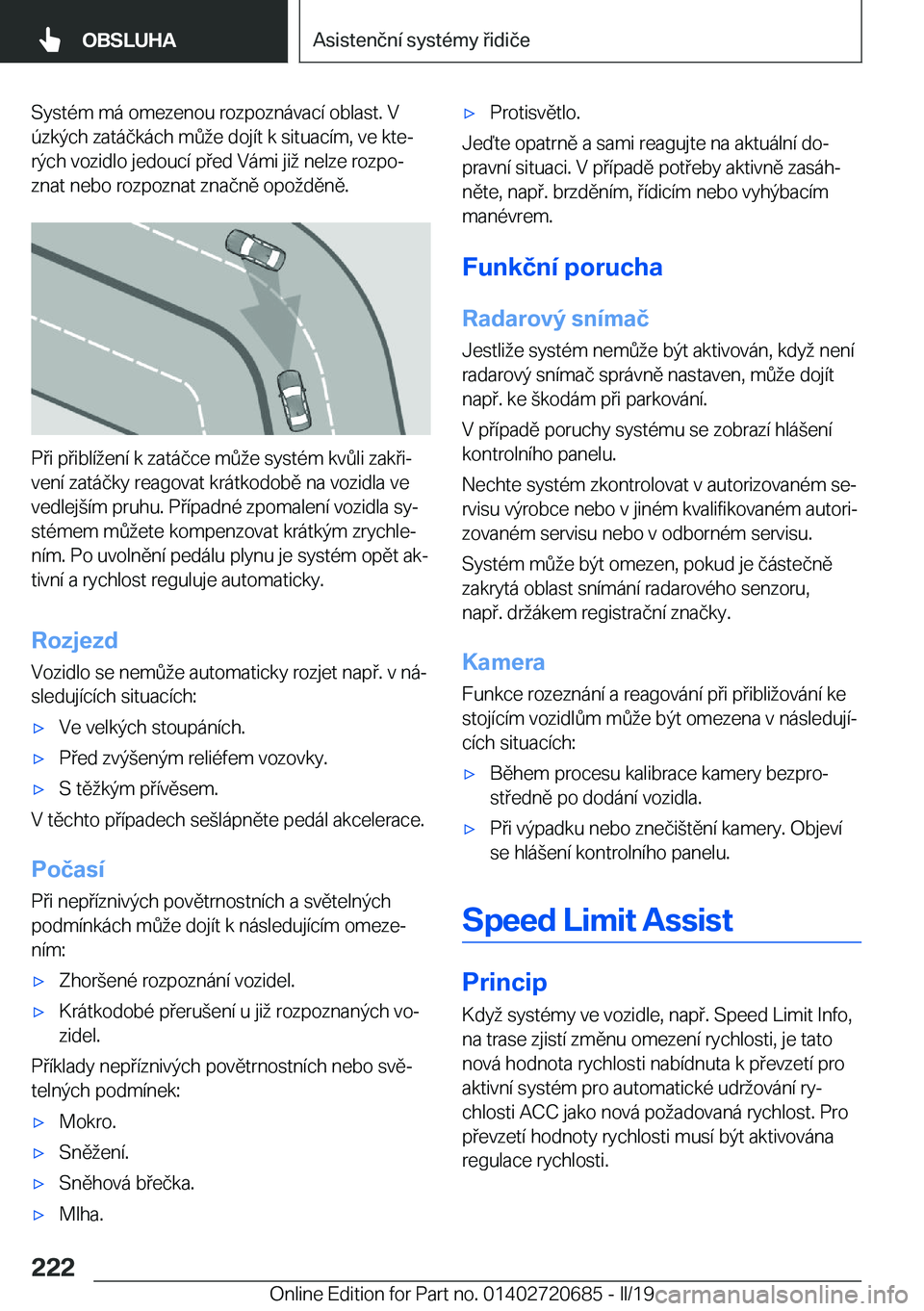 OBSLUHA

Asistenční systémy řidiče

Systém má omezenou rozpoznávací oblast. V úzkých zatáčkách může dojít k situacím, ve kterých vozidlo jedoucí před Vámi již nelze rozpoznat nebo rozpoznat značně opožděně.

Při přiblížení k zatáčce může systém kvůli zakřivení zatáčky reagovat krátkodobě na vozidla ve vedlejším pruhu. Případné zpomalení vozidla systémem můžete kompenzovat krátkým zrychlením. Po uvolnění pedálu plynu je systém opět aktivní a rychlost reguluje automaticky.

Rozjezd

Vozidlo se nemůže automaticky rozjet např. v následujících situacích:

▷ Ve velkých stoupáních.

▷ Před zvýšeným reliéfem vozovky.

▷ S těžkým přívěsem.

V těchto případech sešlápněte pedál akcelerace.

Počasí

Při nepříznivých povětrnostních a světelných podmínkách může dojít k následujícím omezením:

▷ Zhoršené rozpoznání vozidel.

▷ Krátkodobé přerušení u již rozpoznaných vozidel.

Příklady nepříznivých povětrnostních nebo světelných podmínek:

▷ Mokro.

▷ Sněžení.

▷ Sněhová břečka.

▷ Mlha.

▷ Protisvětlo.

Jeďte opatrně a sami reagujte na aktuální dopravní situaci. V případě potřeby aktivně zasáhněte, např. brzděním, řídicím nebo vyhýbacím manévrem.

Funkční porucha

Radarový snímač

Jestliže systém nemůže být aktivován, když není radarový snímač správně nastaven, může dojít např. ke škodám při parkování.

V případě poruchy systému se zobrazí hlášení kontrolního panelu.

Nechte systém zkontrolovat v autorizovaném servisu výrobce nebo v jiném kvalifikovaném autorizovaném servisu nebo v odborném servisu.

Systém může být omezen, pokud je částečně zakrytá oblast snímání radarového senzoru, např. držákem registrační značky.

Kamera

Funkce rozeznání a reagování při přibližování ke stojícím vozidlům může být omezena v následujících situacích:

▷ Během procesu kalibrace kamery bezprostředně po dodání vozidla.

▷ Při výpadku nebo znečištění kamery. Objeví se hlášení kontrolního panelu.

Speed Limit Assist

Princip

Když systémy ve vozidle, např. Speed Limit Info, na trase zjistí změnu omezení rychlosti, je tato nová hodnota rychlosti nabídnuta k převzetí pro aktivní systém pro automatické udržování rychlosti ACC jako nová požadovaná rychlost. Pro převzetí hodnoty rychlosti musí být aktivována regulace rychlosti.

222

Online Edition for Part no. 01402720685 - II/19 carmanualsonline.info